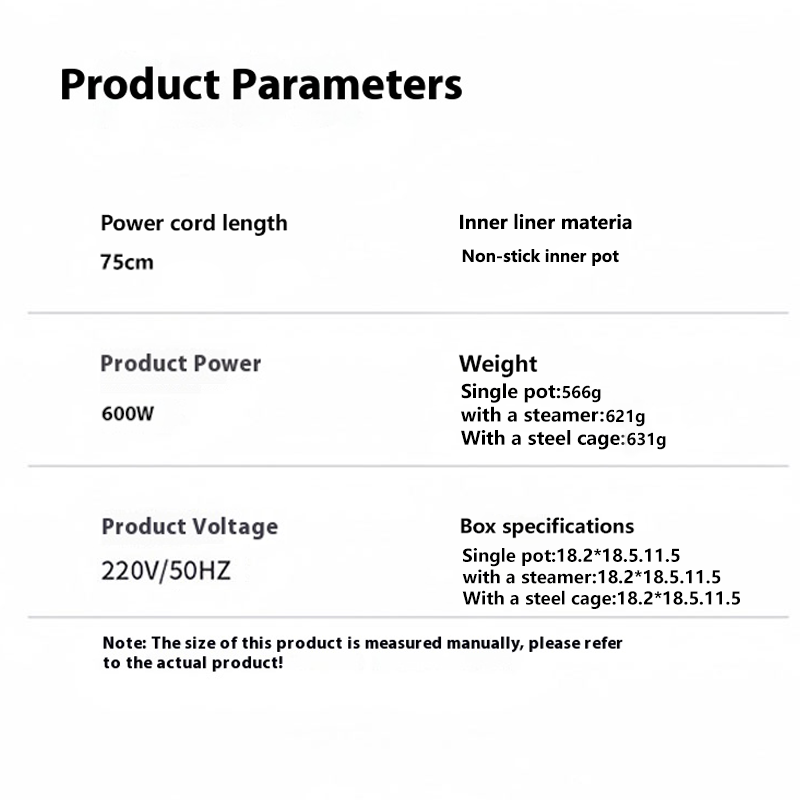 Product Parameters

Power cord length

75cm

Inner liner materia

Non-stick inner pot

Product Power

600W

Weight

Single pot:566g
with a steamer:621g
With a steel cage:631g

Product Voltage

220V/50HZ

Box specifications

Single pot:18.2*18.5.11.5
with a steamer:18.2*18.5.11.5
With a steel cage:18.2*18.5.11.5

Note: The size of this product is measured manually, please refer to the actual product!